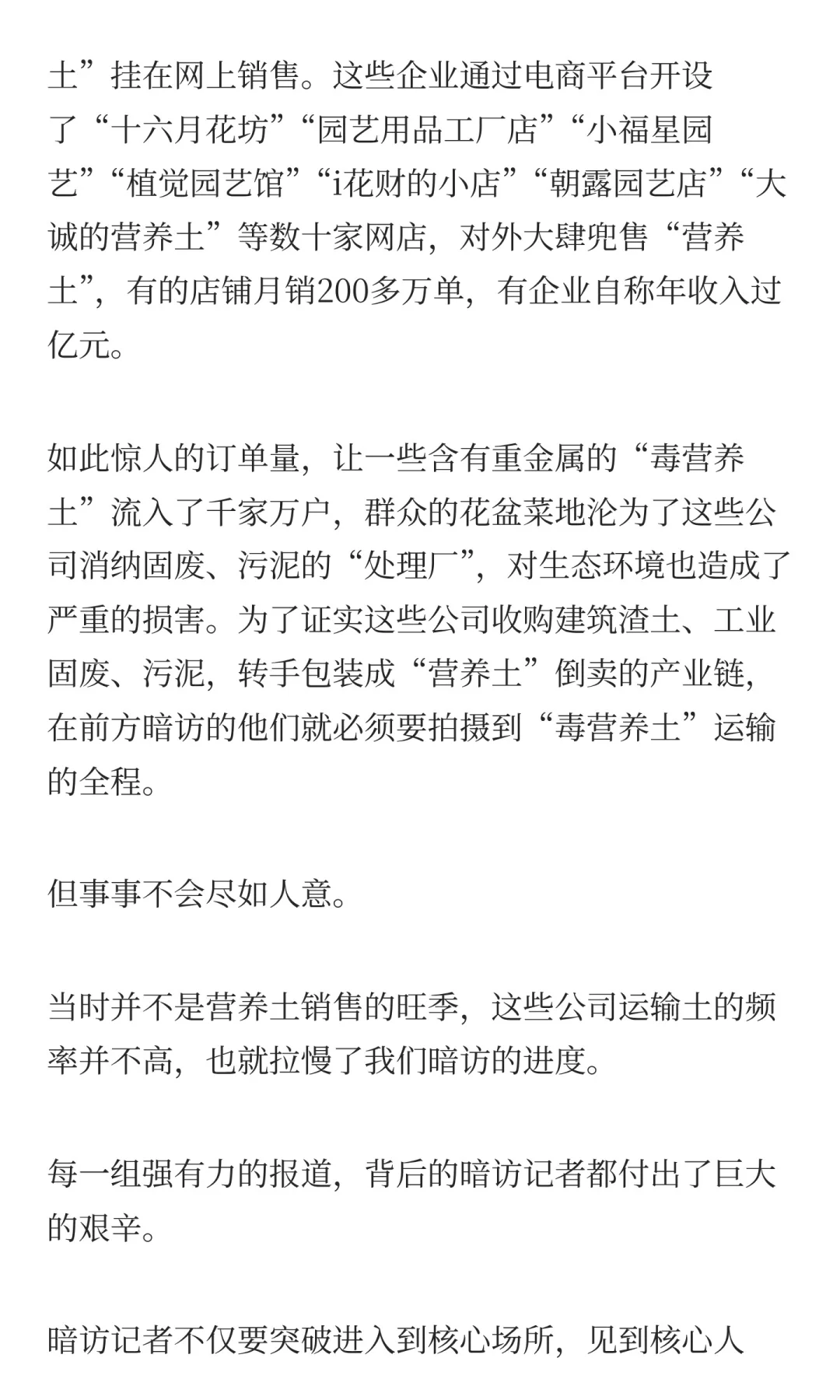 土”挂在网上销售。这些企业通过电商平台开设了“十六月花坊”“园艺用品工厂店”“小福星园艺”“植觉园艺馆”“i花财的小店”“朝露园艺店”“大诚的营养土”等数十家网店，对外大肆兜售“营养土”，有的店铺月销200多万单，有企业自称年收入过亿元。

如此惊人的订单量，让一些含有重金属的“毒营养土”流入了千家万户，群众的花盆菜地沦为了这些公司消纳固废、污泥的“处理厂”，对生态环境也造成了严重的损害。为了证实这些公司收购建筑渣土、工业固废、污泥，转手包装成“营养土”倒卖的产业链，在前方暗访的他们就必须要拍摄到“毒营养土”运输的全程。

但事事不会尽如人意。

当时并不是营养土销售的旺季，这些公司运输土的频率并不高，也就拉慢了我们暗访的进度。

每一组强有力的报道，背后的暗访记者都付出了巨大的艰辛。

暗访记者不仅要突破进入到核心场所，见到核心人